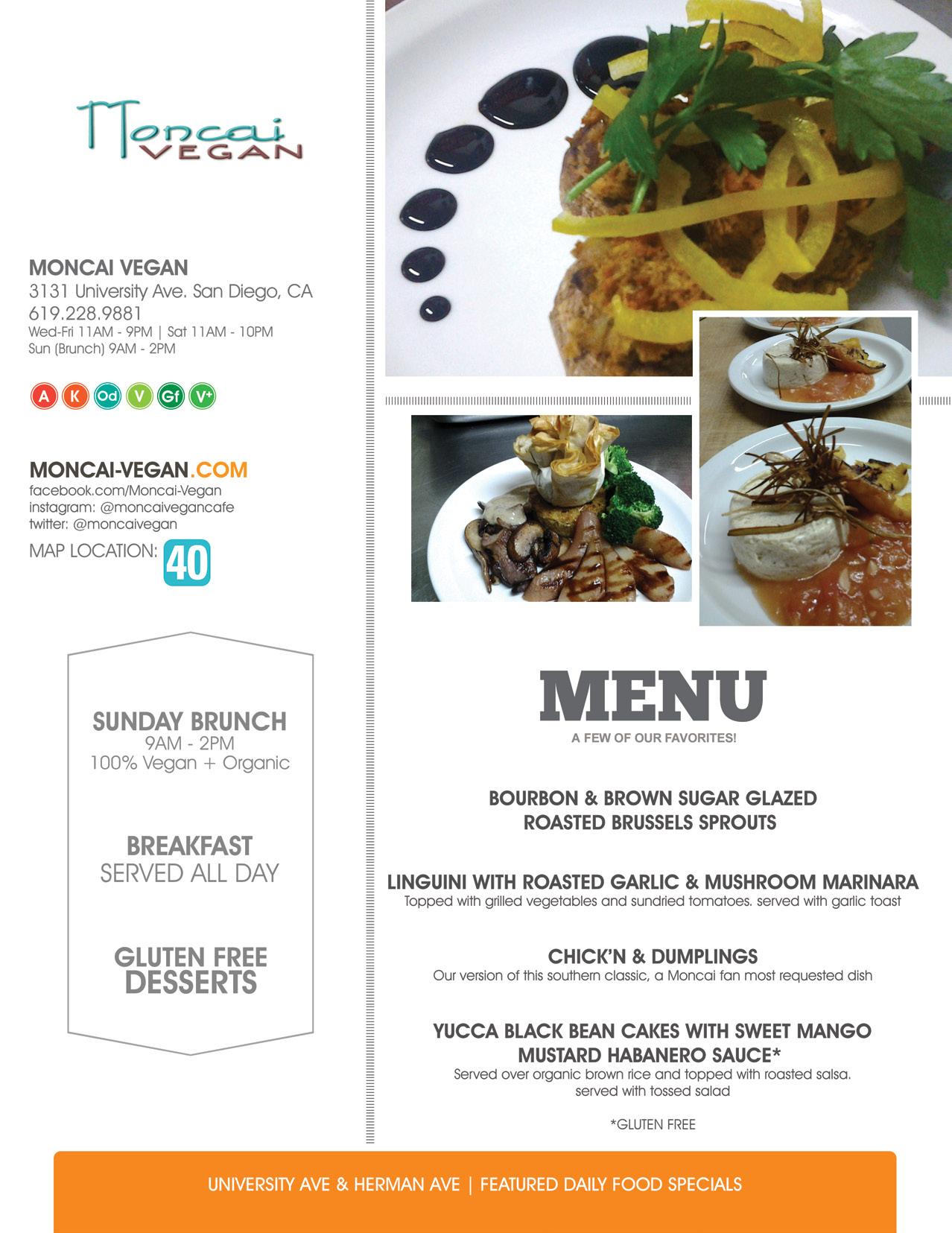 Moncai VEGAN

MONCAI VEGAN
3131 University Ave. San Diego, CA
619.228.9881
Wed-Fri 11AM - 9PM | Sat 11AM - 10PM
Sun (Brunch) 9AM - 2PM

A K Od V Gf V+

MONCAI-VEGAN.COM
facebook.com/Moncai-Vegan
instagram: @moncaivegancafe
twitter: @moncaivegan
MAP LOCATION: 40

SUNDAY BRUNCH
9AM - 2PM
100% Vegan + Organic

BREAKFAST
SERVED ALL DAY

GLUTEN FREE
DESSERTS

MENU
A FEW OF OUR FAVORITES!

BOURBON & BROWN SUGAR GLAZED ROASTED BRUSSELS SPROUTS

LINGUINI WITH ROASTED GARLIC & MUSHROOM MARINARA
Topped with grilled vegetables and sundried tomatoes. served with garlic toast

CHICK'N & DUMPLINGS
Our version of this southern classic, a Moncai fan most requested dish

YUCCA BLACK BEAN CAKES WITH SWEET MANGO MUSTARD HABANERO SAUCE*
Served over organic brown rice and topped with roasted salsa. served with tossed salad

*GLUTEN FREE

UNIVERSITY AVE & HERMAN AVE | FEATURED DAILY FOOD SPECIALS